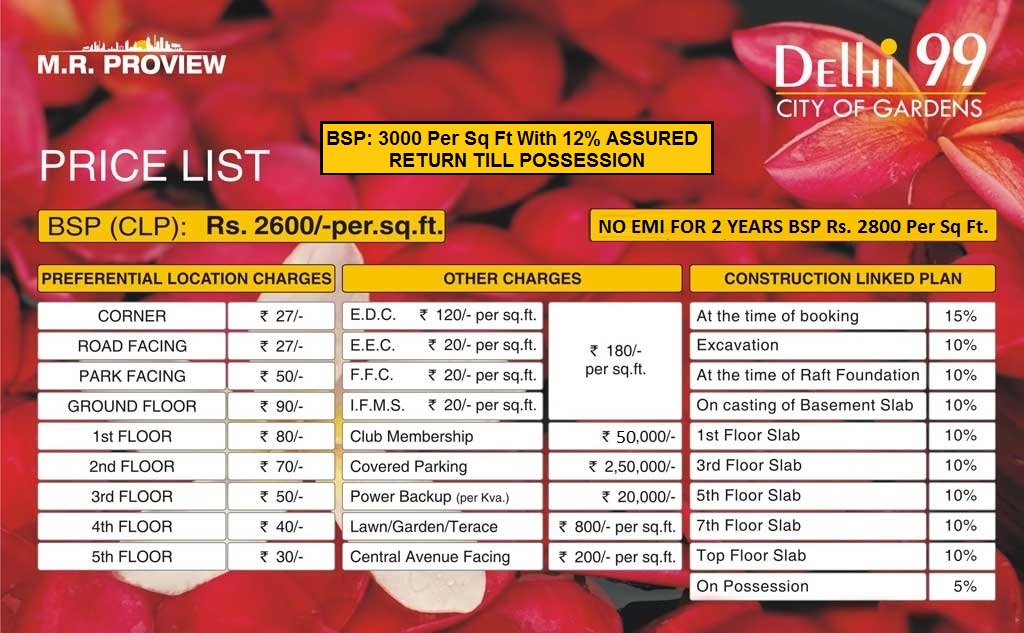 M.R. PROVIEW

Delhi 99
CITY OF GARDENS

BSP: 3000 Per Sq Ft With 12% ASSURED RETURN TILL POSSESSION

PRICE LIST

BSP (CLP): Rs. 2600/-per.sq.ft.

NO EMI FOR 2 YEARS BSP Rs. 2800 Per Sq Ft.

| PREFERENTIAL LOCATION CHARGES | |
|---|---|
| CORNER | ₹ 27/- |
| ROAD FACING | ₹ 27/- |
| PARK FACING | ₹ 50/- |
| GROUND FLOOR | ₹ 90/- |
| 1st FLOOR | ₹ 80/- |
| 2nd FLOOR | ₹ 70/- |
| 3rd FLOOR | ₹ 50/- |
| 4th FLOOR | ₹ 40/- |
| 5th FLOOR | ₹ 30/- |

| OTHER CHARGES | |
|---|---|
| E.D.C. ₹ 120/- per sq.ft. | ₹ 180/- per sq.ft. |
| E.E.C. ₹ 20/- per sq.ft. | |
| F.F.C. ₹ 20/- per sq.ft. | |
| I.F.M.S. ₹ 20/- per sq.ft. | |
| Club Membership | ₹ 50,000/- |
| Covered Parking | ₹ 2,50,000/- |
| Power Backup (per Kva.) | ₹ 20,000/- |
| Lawn/Garden/Terace | ₹ 800/- per sq.ft. |
| Central Avenue Facing | ₹ 200/- per sq.ft. |

| CONSTRUCTION LINKED PLAN | |
|---|---|
| At the time of booking | 15% |
| Excavation | 10% |
| At the time of Raft Foundation | 10% |
| On casting of Basement Slab | 10% |
| 1st Floor Slab | 10% |
| 3rd Floor Slab | 10% |
| 5th Floor Slab | 10% |
| 7th Floor Slab | 10% |
| Top Floor Slab | 10% |
| On Possession | 5% |